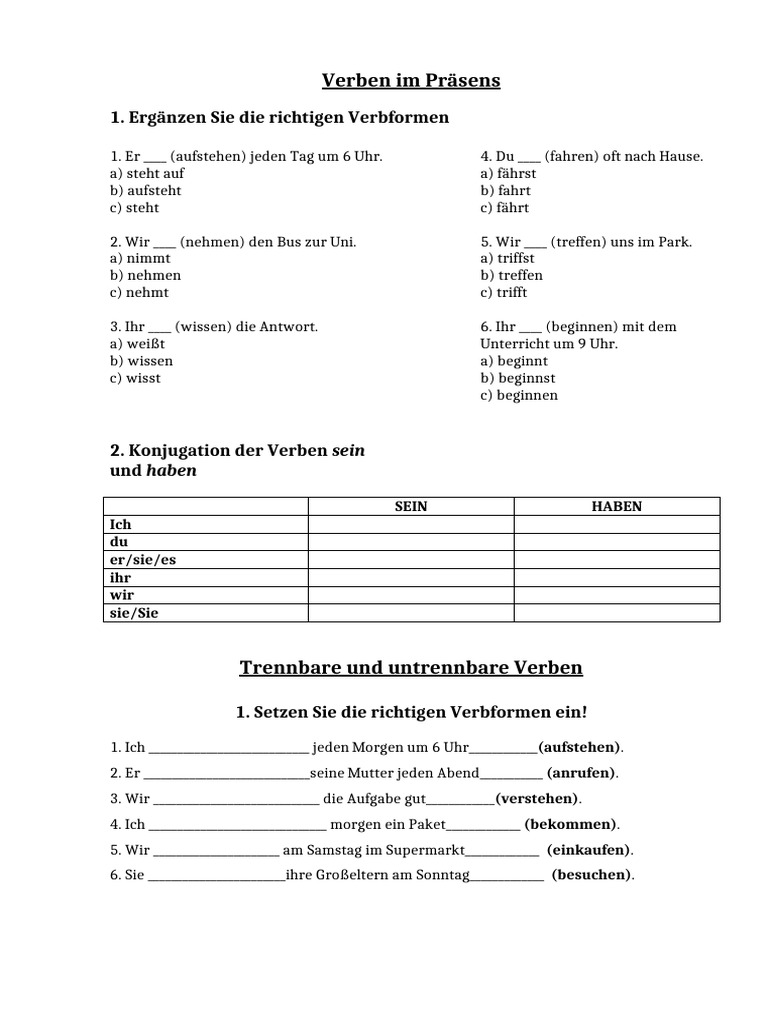 Verben im Präsens

1. Ergänzen Sie die richtigen Verbformen

1. Er ____ (aufstehen) jeden Tag um 6 Uhr.
a) steht auf
b) aufsteht
c) steht

2. Wir ____ (nehmen) den Bus zur Uni.
a) nimmt
b) nehmen
c) nehmt

3. Ihr ____ (wissen) die Antwort.
a) weißt
b) wissen
c) wisst

4. Du ____ (fahren) oft nach Hause.
a) fährst
b) fahrt
c) fährt

5. Wir ____ (treffen) uns im Park.
a) triffst
b) treffen
c) trifft

6. Ihr ____ (beginnen) mit dem Unterricht um 9 Uhr.
a) beginnt
b) beginnst
c) beginnen

2. Konjugation der Verben sein und haben

| | SEIN | HABEN |
|---|---|---|
| Ich | | |
| du | | |
| er/sie/es | | |
| ihr | | |
| wir | | |
| sie/Sie | | |

Trennbare und untrennbare Verben

1. Setzen Sie die richtigen Verbformen ein!

1. Ich ____ jeden Morgen um 6 Uhr____(aufstehen).
2. Er ____seine Mutter jeden Abend____ (anrufen).
3. Wir ____ die Aufgabe gut____(verstehen).
4. Ich ____ morgen ein Paket____ (bekommen).
5. Wir ____ am Samstag im Supermarkt____ (einkaufen).
6. Sie ____ihre Großeltern am Sonntag____ (besuchen).